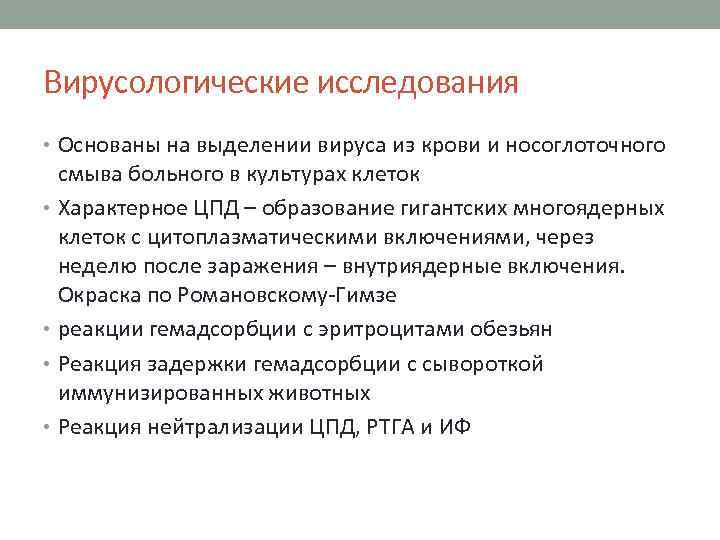 Вирусологические исследования

• Основаны на выделении вируса из крови и носоглоточного смыва больного в культурах клеток
• Характерное ЦПД – образование гигантских многоядерных клеток с цитоплазматическими включениями, через неделю после заражения – внутриядерные включения. Окраска по Романовскому-Гимзе
• реакции гемадсорбции с эритроцитами обезьян
• Реакция задержки гемадсорбции с сывороткой иммунизированных животных
• Реакция нейтрализации ЦПД, РТГА и ИФ